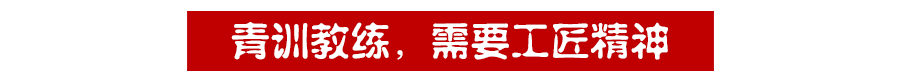 青训教练，需要工匠精神